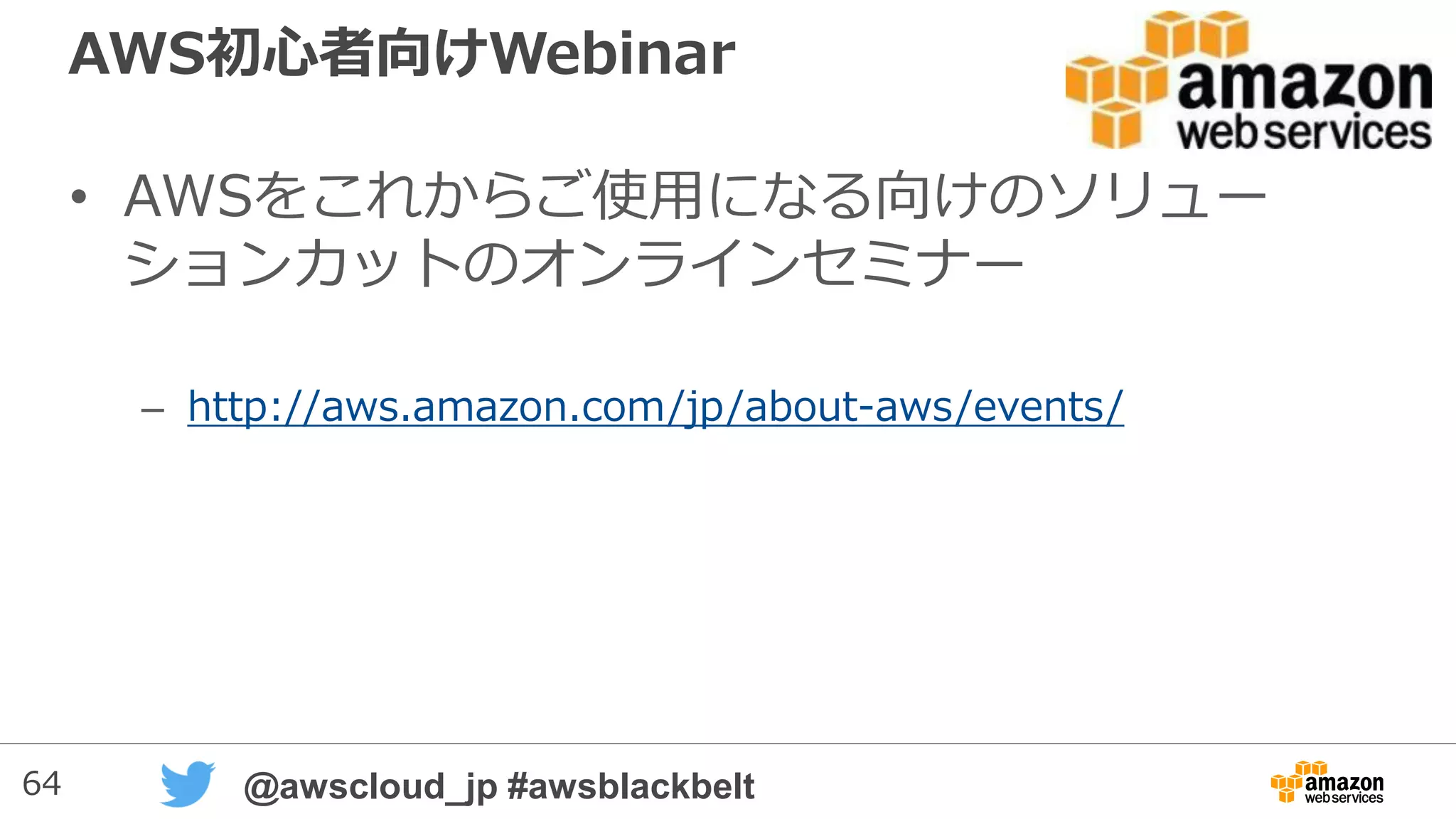 AWS初心者向けWebinar

amazon web services

• AWSをこれからご使用になる向けのソリューションカットのオンラインセミナー

– http://aws.amazon.com/jp/about-aws/events/

64 @awscloud_jp #awsblackbelt

amazon web services